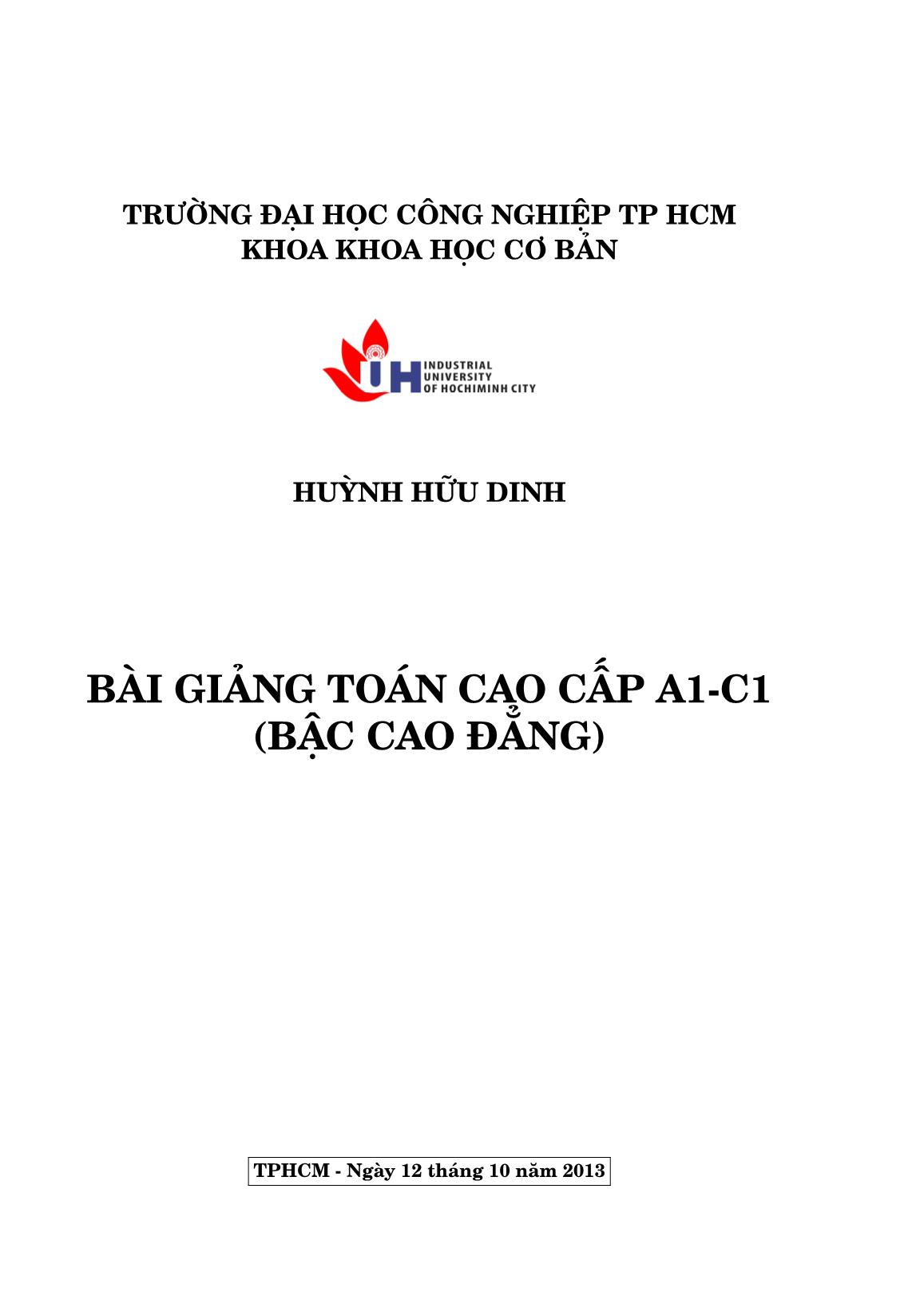 TRƯỜNG ĐẠI HỌC CÔNG NGHIỆP TP HCM
KHOA KHOA HỌC CƠ BẢN

IUH INDUSTRIAL UNIVERSITY OF HOCHIMINH CITY

HUỲNH HỮU DINH

BÀI GIẢNG TOÁN CAO CẤP A1-C1
(BẬC CAO ĐẲNG)

TPHCM - Ngày 12 tháng 10 năm 2013